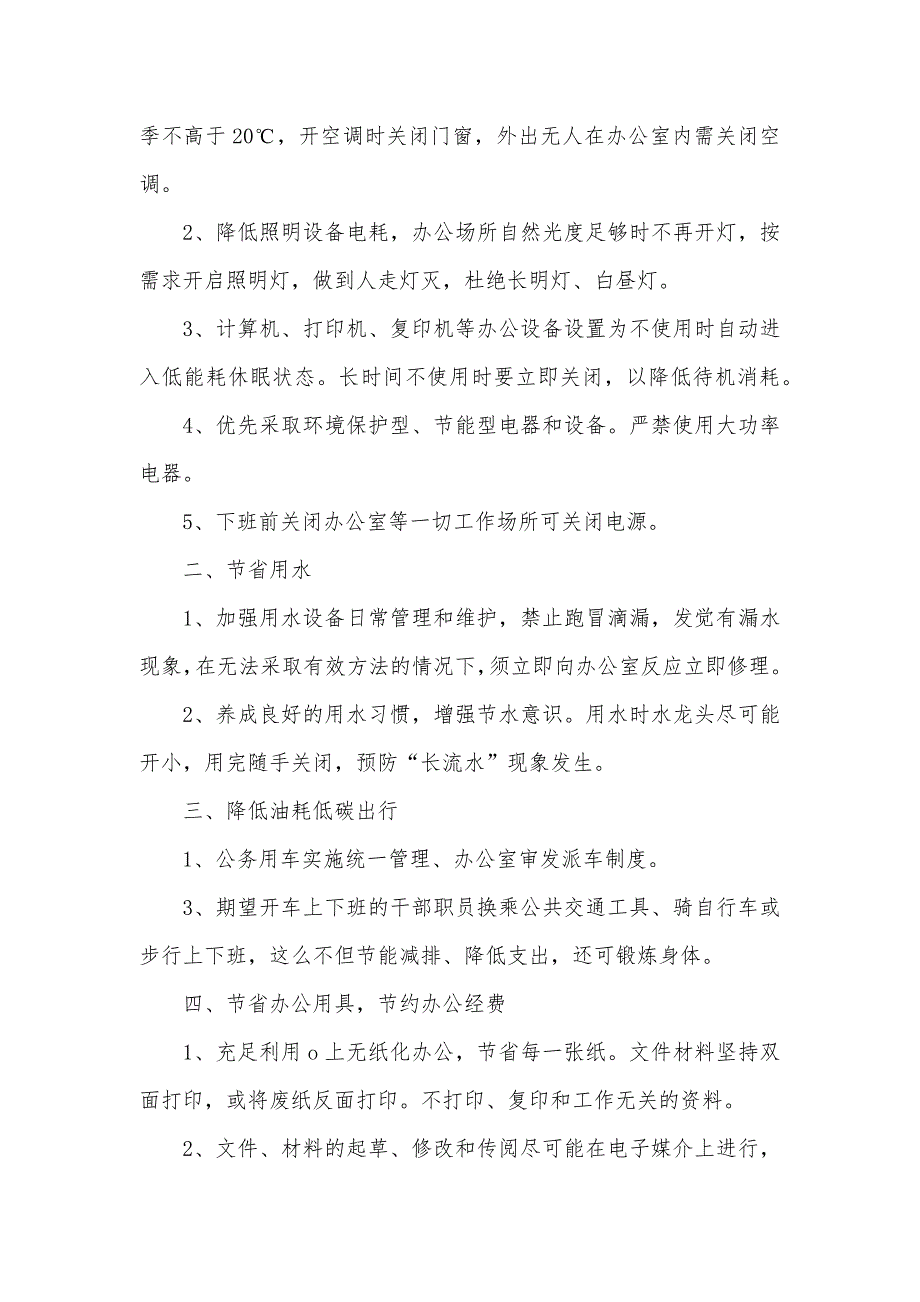 季不高于 20℃，开空调时关闭门窗，外出无人在办公室内需关闭空调。

2、降低照明设备电耗，办公场所自然光度足够时不再开灯，按需求开启照明灯，做到人走灯灭，杜绝长明灯、白昼灯。

3、计算机、打印机、复印机等办公设备设置为不使用时自动进入低能耗休眠状态。长时间不使用时要立即关闭，以降低待机消耗。

4、优先采取环境保护型、节能型电器和设备。严禁使用大功率电器。

5、下班前关闭办公室等一切工作场所可关闭电源。

二、节省用水

1、加强用水设备日常管理和维护，禁止跑冒滴漏，发觉有漏水现象，在无法采取有效方法的情况下，须立即向办公室反应立即修理。

2、养成良好的用水习惯，增强节水意识。用水时水龙头尽可能开小，用完随手关闭，预防“长流水”现象发生。

三、降低油耗低碳出行

1、公务用车实施统一管理、办公室审发派车制度。

3、期望开车上下班的干部职员换乘公共交通工具、骑自行车或步行上下班，这么不但节能减排、降低支出，还可锻炼身体。

四、节省办公用具，节约办公经费

1、充足利用 o 上无纸化办公，节省每一张纸。文件材料坚持双面打印，或将废纸反面打印。不打印、复印和工作无关的资料。

2、文件、材料的起草、修改和传阅尽可能在电子媒介上进行，